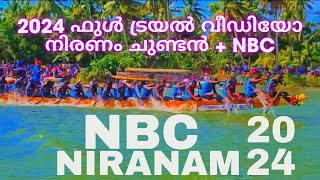 2024 ഫുൾ ട്രയൽ വീഡിയോ
നിരണം ചുണ്ടൻ + NBC

NBC 20
NIRANAM 24